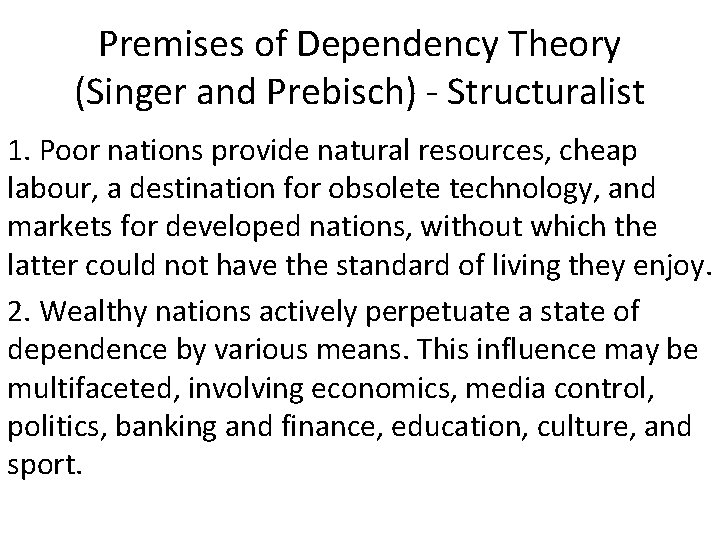 Premises of Dependency Theory (Singer and Prebisch) - Structuralist

1. Poor nations provide natural resources, cheap labour, a destination for obsolete technology, and markets for developed nations, without which the latter could not have the standard of living they enjoy.

2. Wealthy nations actively perpetuate a state of dependence by various means. This influence may be multifaceted, involving economics, media control, politics, banking and finance, education, culture, and sport.